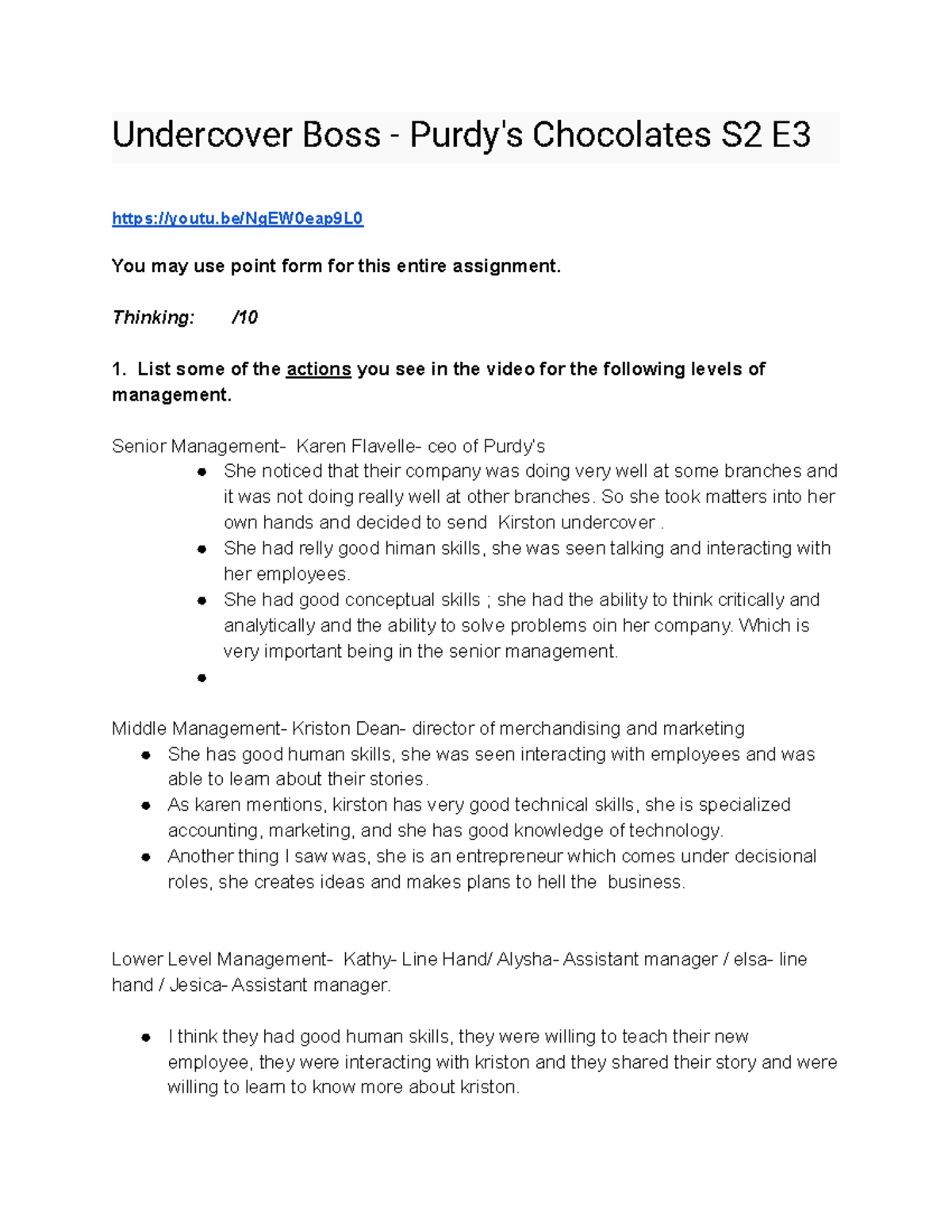 Undercover Boss - Purdy's Chocolates S2 E3

https://youtu.be/NgEW0eap9L0

You may use point form for this entire assignment.

Thinking: /10

1. List some of the actions you see in the video for the following levels of management.

Senior Management- Karen Flavelle- ceo of Purdy's
● She noticed that their company was doing very well at some branches and it was not doing really well at other branches. So she took matters into her own hands and decided to send Kirston undercover .
● She had relly good himan skills, she was seen talking and interacting with her employees.
● She had good conceptual skills ; she had the ability to think critically and analytically and the ability to solve problems oin her company. Which is very important being in the senior management.
●

Middle Management- Kriston Dean- director of merchandising and marketing
● She has good human skills, she was seen interacting with employees and was able to learn about their stories.
● As karen mentions, kirston has very good technical skills, she is specialized accounting, marketing, and she has good knowledge of technology.
● Another thing I saw was, she is an entrepreneur which comes under decisional roles, she creates ideas and makes plans to hell the business.

Lower Level Management- Kathy- Line Hand/ Alysha- Assistant manager / elsa- line hand / Jesica- Assistant manager.

● I think they had good human skills, they were willing to teach their new employee, they were interacting with kriston and they shared their story and were willing to learn to know more about kriston.